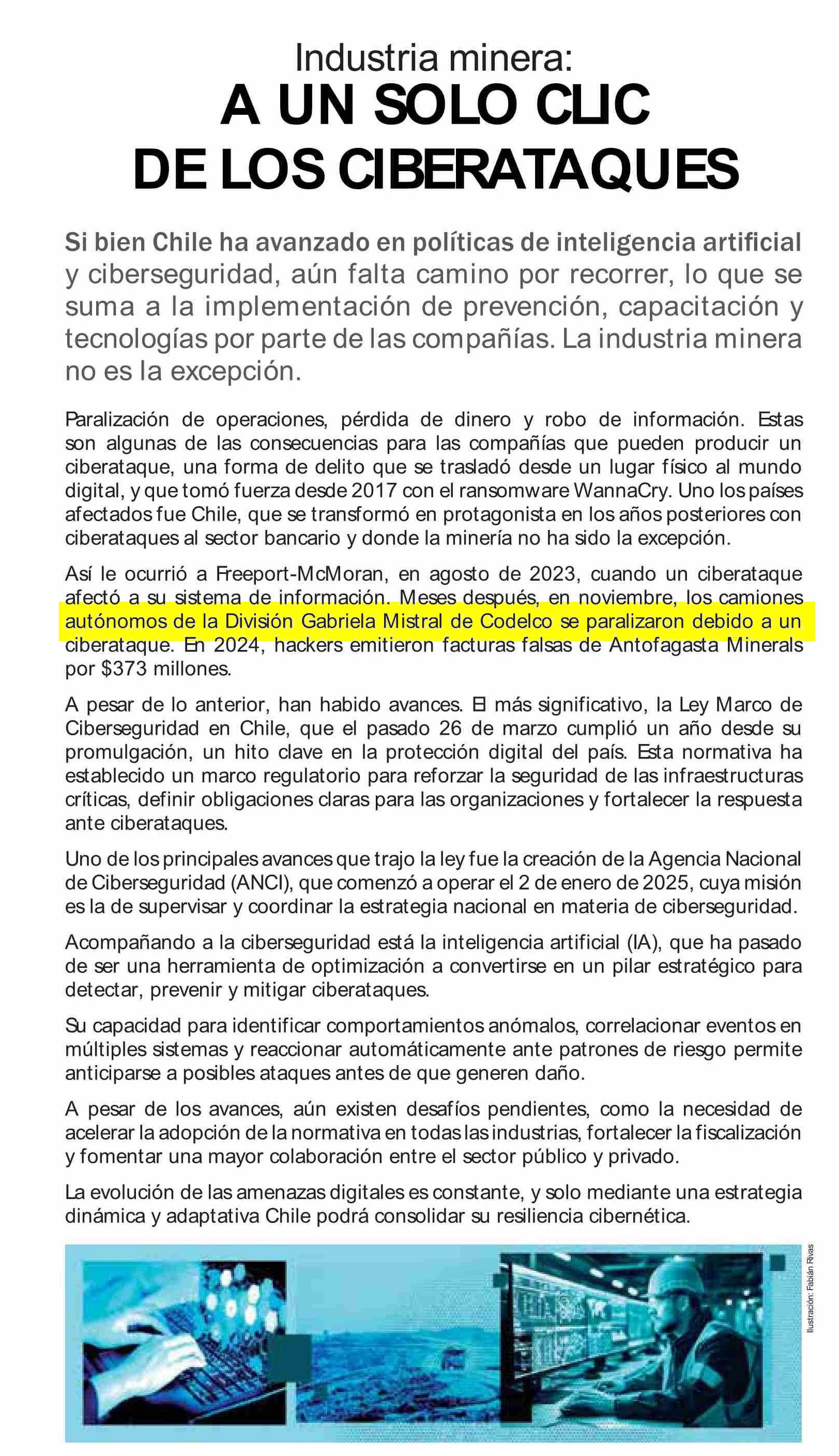 Industria minera:
A UN SOLO CLIC DE LOS CIBERATAQUES

Si bien Chile ha avanzado en políticas de inteligencia artificial y ciberseguridad, aún falta camino por recorrer, lo que se suma a la implementación de prevención, capacitación y tecnologías por parte de las compañías. La industria minera no es la excepción.

Paralización de operaciones, pérdida de dinero y robo de información. Estas son algunas de las consecuencias para las compañías que pueden producir un ciberataque, una forma de delito que se trasladó desde un lugar físico al mundo digital, y que tomó fuerza desde 2017 con el ransomware WannaCry. Uno los países afectados fue Chile, que se transformó en protagonista en los años posteriores con ciberataques al sector bancario y donde la minería no ha sido la excepción.

Así le ocurrió a Freeport-McMoran, en agosto de 2023, cuando un ciberataque afectó a su sistema de información. Meses después, en noviembre, los camiones autónomos de la División Gabriela Mistral de Codelco se paralizaron debido a un ciberataque. En 2024, hackers emitieron facturas falsas de Antofagasta Minerals por $373 millones.

A pesar de lo anterior, han habido avances. El más significativo, la Ley Marco de Ciberseguridad en Chile, que el pasado 26 de marzo cumplió un año desde su promulgación, un hito clave en la protección digital del país. Esta normativa ha establecido un marco regulatorio para reforzar la seguridad de las infraestructuras críticas, definir obligaciones claras para las organizaciones y fortalecer la respuesta ante ciberataques.

Uno de los principales avances que trajo la ley fue la creación de la Agencia Nacional de Ciberseguridad (ANCI), que comenzó a operar el 2 de enero de 2025, cuya misión es la de supervisar y coordinar la estrategia nacional en materia de ciberseguridad.

Acompañando a la ciberseguridad está la inteligencia artificial (IA), que ha pasado de ser una herramienta de optimización a convertirse en un pilar estratégico para detectar, prevenir y mitigar ciberataques.

Su capacidad para identificar comportamientos anómalos, correlacionar eventos en múltiples sistemas y reaccionar automáticamente ante patrones de riesgo permite anticiparse a posibles ataques antes de que generen daño.

A pesar de los avances, aún existen desafíos pendientes, como la necesidad de acelerar la adopción de la normativa en todas las industrias, fortalecer la fiscalización y fomentar una mayor colaboración entre el sector público y privado.

La evolución de las amenazas digitales es constante, y solo mediante una estrategia dinámica y adaptativa Chile podrá consolidar su resiliencia cibernética.

Ilustración: Fabián Rivas